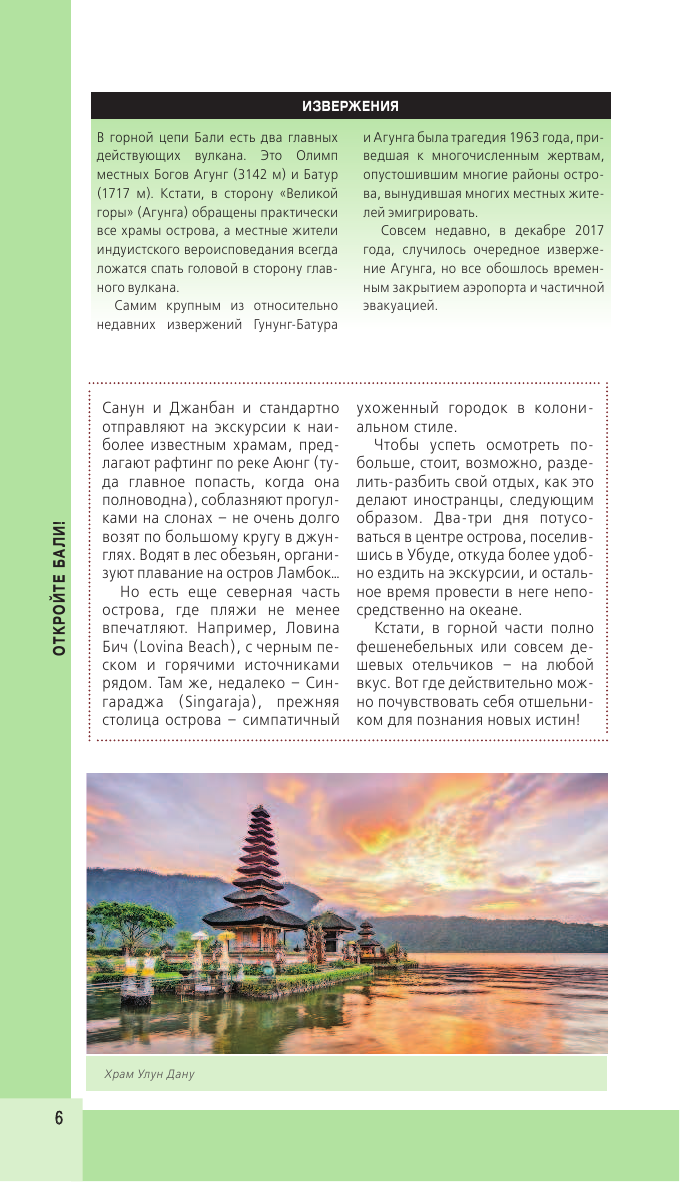 ИЗВЕРЖЕНИЯ

В горной цепи Бали есть два главных действующих вулкана. Это Олимп местных Богов Агунг (3142 м) и Батур (1717 м). Кстати, в сторону «Великой горы» (Агунга) обращены практически все храмы острова, а местные жители индуистского вероисповедания всегда ложатся спать головой в сторону главного вулкана.

Самим крупным из относительно недавних извержений Гунунг-Батура и Агунга была трагедия 1963 года, приведшая к многочисленным жертвам, опустошившим многие районы острова, вынудившая многих местных жителей эмигрировать.

Совсем недавно, в декабре 2017 года, случилось очередное извержение Агунга, но все обошлось временным закрытием аэропорта и частичной эвакуацией.

Санун и Джанбан и стандартно отправляют на экскурсии к наиболее известным храмам, предлагают рафтинг по реке Аюнг (туда главное попасть, когда она полноводна), соблазняют прогулками на слонах – не очень долго возят по большому кругу в джунглях. Водят в лес обезьян, организуют плавание на остров Ламбок...

Но есть еще северная часть острова, где пляжи не менее впечатляют. Например, Ловина Бич (Lovina Beach), с черным песком и горячими источниками рядом. Там же, недалеко – Сингараджа (Singaraja), прежняя столица острова – симпатичный ухоженный городок в колониальном стиле.

Чтобы успеть осмотреть побольше, стоит, возможно, разделить-разбить свой отдых, как это делают иностранцы, следующим образом. Два-три дня потусоваться в центре острова, поселившись в Убуде, откуда более удобно ездить на экскурсии, и остальное время провести в неге непосредственно на океане.

Кстати, в горной части полно фешенебельных или совсем дешевых отельчиков – на любой вкус. Вот где действительно можно почувствовать себя отшельником для познания новых истин!

Храм Улун Дану

ОТКРОЙТЕ БАЛИ!

6